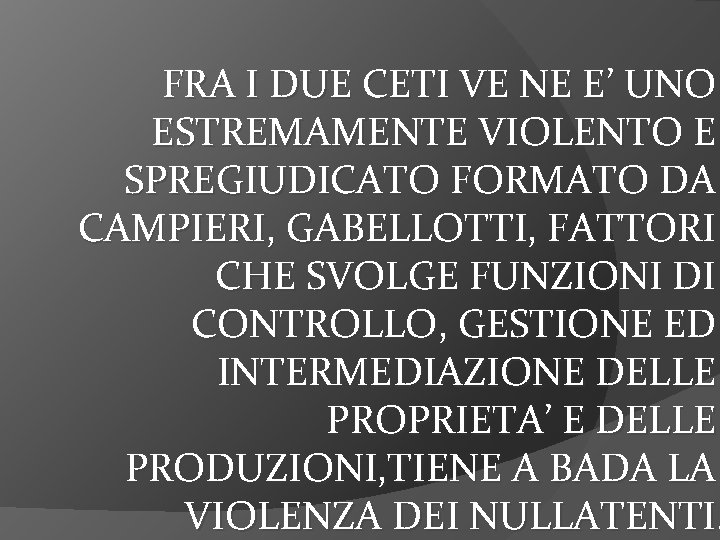 FRA I DUE CETI VE NE E’ UNO ESTREMAMENTE VIOLENTO E SPREGIUDICATO FORMATO DA CAMPIERI, GABELLOTTI, FATTORI CHE SVOLGE FUNZIONI DI CONTROLLO, GESTIONE ED INTERMEDIAZIONE DELLE PROPRIETA’ E DELLE PRODUZIONI,TIENE A BADA LA VIOLENZA DEI NULLATENTI.